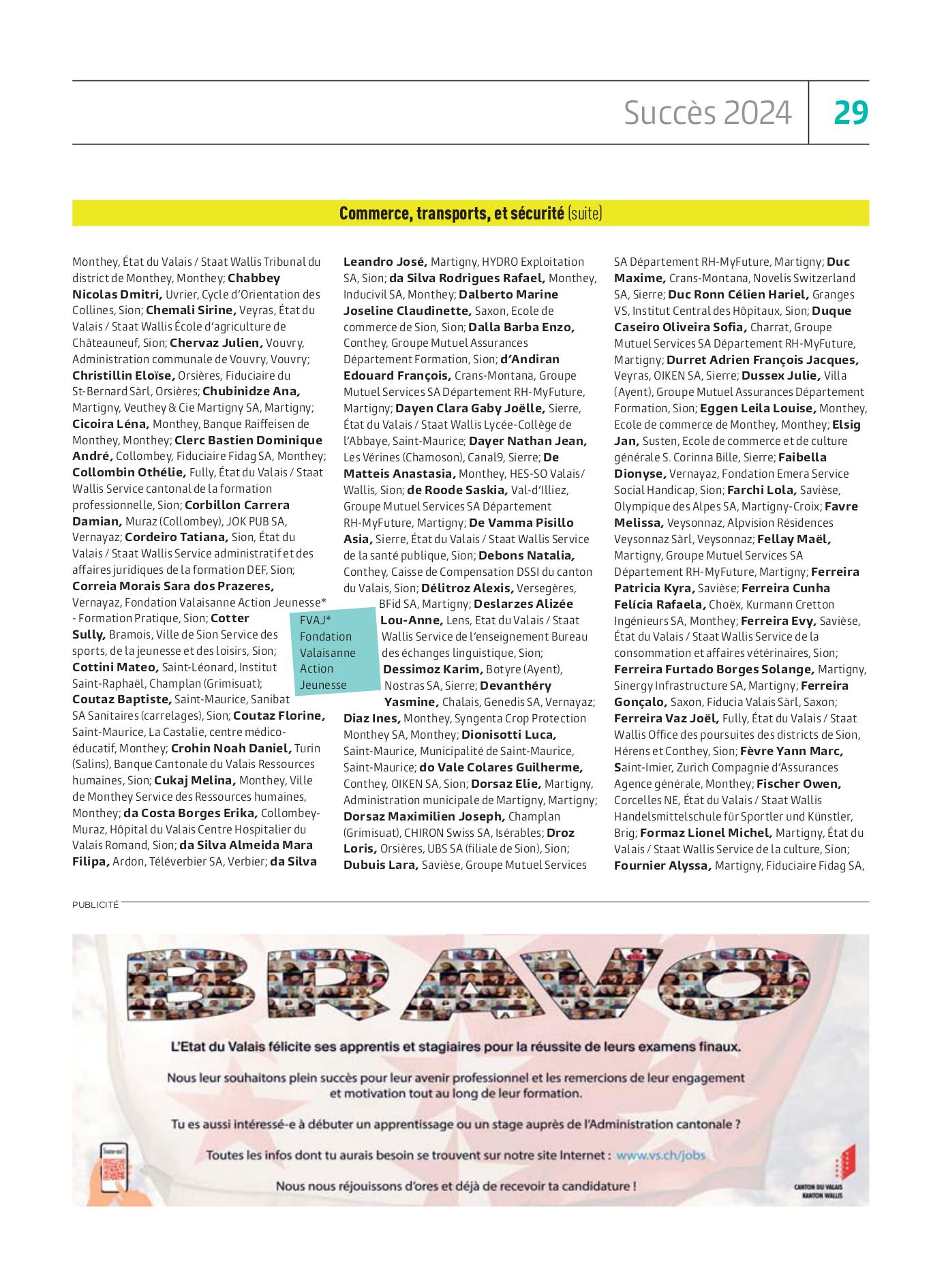 Succès 2024 29

Commerce, transports, et sécurité (suite)

Monthey, État du Valais / Staat Wallis Tribunal du district de Monthey, Monthey; Chabbey Nicolas Dmitri, Uvrier, Cycle d'Orientation des Collines, Sion; Chemali Sirine, Veyras, État du Valais / Staat Wallis École d'agriculture de Châteauneuf, Sion; Chervaz Julien, Vouvry, Administration communale de Vouvry, Vouvry; Christillin Eloïse, Orsières, Fiduciaire du St-Bernard Sàrl, Orsières; Chubinidze Ana, Martigny, Veuthey & Cie Martigny SA, Martigny; Cicoira Léna, Monthey, Banque Raiffeisen de Monthey, Monthey; Clerc Bastien Dominique André, Collombey, Fiduciaire Fidag SA, Monthey; Collombin Othélie, Fully, État du Valais / Staat Wallis Service cantonal de la formation professionnelle, Sion; Corbillon Carrera Damian, Muraz (Collombey), JOK PUB SA, Vernayaz; Cordeiro Tatiana, Sion, État du Valais / Staat Wallis Service administratif et des affaires juridiques de la formation DEF, Sion; Correia Morais Sara dos Prazeres, Vernayaz, Fondation Valaisanne Action Jeunesse* - Formation Pratique, Sion; Cotter Sully, Bramois, Ville de Sion Service des sports, de la jeunesse et des loisirs, Sion; Cottini Mateo, Saint-Léonard, Institut Saint-Raphaël, Champlan (Grimisuat); Coutaz Baptiste, Saint-Maurice, Sanibat SA Sanitaires (carrelages), Sion; Coutaz Florine, Saint-Maurice, La Castalie, centre médico-éducatif, Monthey; Crohin Noah Daniel, Turin (Salins), Banque Cantonale du Valais Ressources humaines, Sion; Cukaj Melina, Monthey, Ville de Monthey Service des Ressources humaines, Monthey; da Costa Borges Erika, Collombey-Muraz, Hôpital du Valais Centre Hospitalier du Valais Romand, Sion; da Silva Almeida Mara Filipa, Ardon, Téléverbier SA, Verbier; da Silva

FVAJ* Fondation Valaisanne Action Jeunesse

Leandro José, Martigny, HYDRO Exploitation SA, Sion; da Silva Rodrigues Rafael, Monthey, Inducivil SA, Monthey; Dalberto Marine Joseline Claudinette, Saxon, Ecole de commerce de Sion, Sion; Dalla Barba Enzo, Conthey, Groupe Mutuel Assurances Département Formation, Sion; d'Andiran Edouard François, Crans-Montana, Groupe Mutuel Services SA Département RH-MyFuture, Martigny; Dayen Clara Gaby Joëlle, Sierre, État du Valais / Staat Wallis Lycée-Collège de l'Abbaye, Saint-Maurice; Dayer Nathan Jean, Les Vérines (Chamoson), Canal9, Sierre; De Matteis Anastasia, Monthey, HES-SO Valais/ Wallis, Sion; de Roode Saskia, Val-d'Illiez, Groupe Mutuel Services SA Département RH-MyFuture, Martigny; De Vamma Pisillo Asia, Sierre, État du Valais / Staat Wallis Service de la santé publique, Sion; Debons Natalia, Conthey, Caisse de Compensation DSSI du canton du Valais, Sion; Délitroz Alexis, Versegères, BFid SA, Martigny; Deslarzes Alizée Lou-Anne, Lens, Etat du Valais / Staat Wallis Service de l'enseignement Bureau des échanges linguistique, Sion; Dessimoz Karim, Botyre (Ayent), Nostras SA, Sierre; Devanthéry Yasmine, Chalais, Genedis SA, Vernayaz; Diaz Ines, Monthey, Syngenta Crop Protection Monthey SA, Monthey; Dionisotti Luca, Saint-Maurice, Municipalité de Saint-Maurice, Saint-Maurice; do Vale Colares Guilherme, Conthey, OIKEN SA, Sion; Dorsaz Elie, Martigny, Administration municipale de Martigny, Martigny; Dorsaz Maximilien Joseph, Champlan (Grimisuat), CHIRON Swiss SA, Isérables; Droz Loris, Orsières, UBS SA (filiale de Sion), Sion; Dubuis Lara, Savièse, Groupe Mutuel Services

SA Département RH-MyFuture, Martigny; Duc Maxime, Crans-Montana, Novelis Switzerland SA, Sierre; Duc Ronn Célien Hariel, Granges VS, Institut Central des Hôpitaux, Sion; Duque Caseiro Oliveira Sofia, Charrat, Groupe Mutuel Services SA Département RH-MyFuture, Martigny; Durret Adrien François Jacques, Veyras, OIKEN SA, Sierre; Dussex Julie, Villa (Ayent), Groupe Mutuel Assurances Département Formation, Sion; Eggen Leila Louise, Monthey, Ecole de commerce de Monthey, Monthey; Elsig Jan, Susten, Ecole de commerce et de culture générale S. Corinna Bille, Sierre; Faibella Dionyse, Vernayaz, Fondation Emera Service Social Handicap, Sion; Farchi Lola, Savièse, Olympique des Alpes SA, Martigny-Croix; Favre Melissa, Veysonnaz, Alpvision Résidences Veysonnaz Sàrl, Veysonnaz; Fellay Maël, Martigny, Groupe Mutuel Services SA Département RH-MyFuture, Martigny; Ferreira Patricia Kyra, Savièse; Ferreira Cunha Felícia Rafaela, Choëx, Kurmann Cretton Ingénieurs SA, Monthey; Ferreira Evy, Savièse, État du Valais / Staat Wallis Service de la consommation et affaires vétérinaires, Sion; Ferreira Furtado Borges Solange, Martigny, Sinergy Infrastructure SA, Martigny; Ferreira Gonçalo, Saxon, Fiducia Valais Sàrl, Saxon; Ferreira Vaz Joël, Fully, État du Valais / Staat Wallis Office des poursuites des districts de Sion, Hérens et Conthey, Sion; Fèvre Yann Marc, Saint-Imier, Zurich Compagnie d'Assurances Agence générale, Monthey; Fischer Owen, Corcelles NE, État du Valais / Staat Wallis Handelsmittelschule für Sportler und Künstler, Brig; Formaz Lionel Michel, Martigny, État du Valais / Staat Wallis Service de la culture, Sion; Fournier Alyssa, Martigny, Fiduciaire Fidag SA,

PUBLICITÉ

BRAVO

L'Etat du Valais félicite ses apprentis et stagiaires pour la réussite de leurs examens finaux.

Nous leur souhaitons plein succès pour leur avenir professionnel et les remercions de leur engagement et motivation tout au long de leur formation.

Tu es aussi intéressé-e à débuter un apprentissage ou un stage auprès de l'Administration cantonale ?

Toutes les infos dont tu aurais besoin se trouvent sur notre site Internet : www.vs.ch/jobs

Nous nous réjouissons d'ores et déjà de recevoir ta candidature !

CANTON DU VALAIS KANTON WALLIS